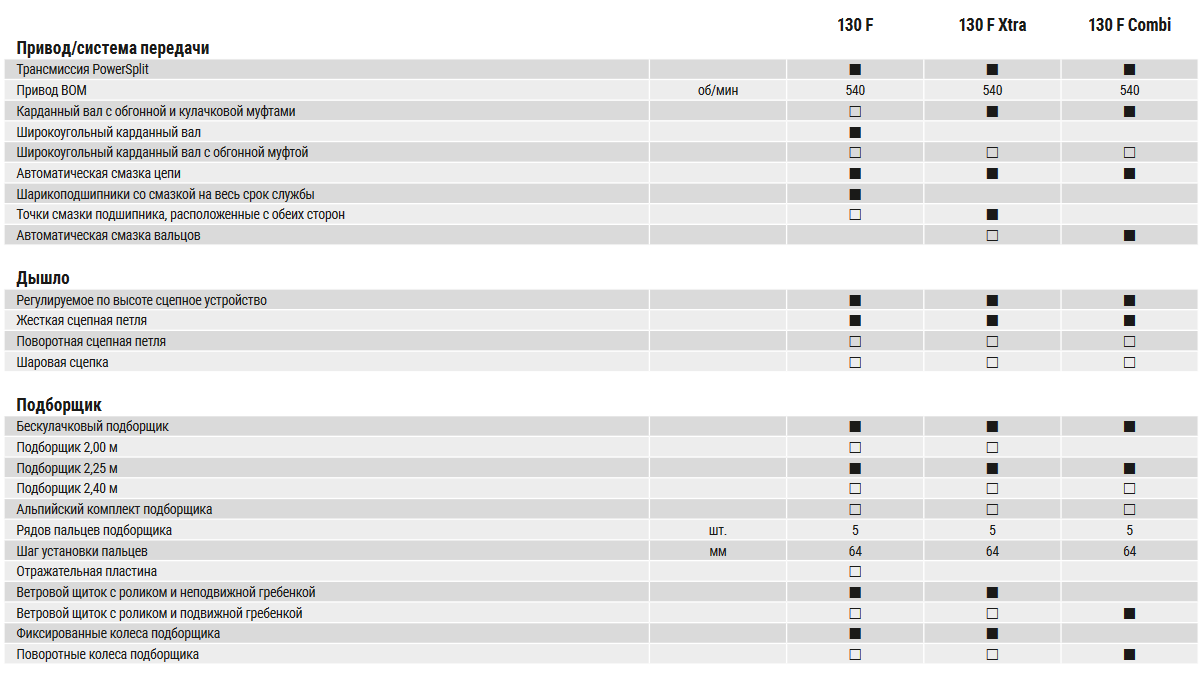 | | | 130 F | 130 F Xtra | 130 F Combi |
|---|---|---|---|---|
| **Привод/система передачи** | | | | |
| Трансмиссия PowerSplit | | ■ | ■ | ■ |
| Привод ВОМ | об/мин | 540 | 540 | 540 |
| Карданный вал с обгонной и кулачковой муфтами | | □ | ■ | ■ |
| Широкоугольный карданный вал | | ■ | | |
| Широкоугольный карданный вал с обгонной муфтой | | □ | □ | □ |
| Автоматическая смазка цепи | | ■ | ■ | ■ |
| Шарикоподшипники со смазкой на весь срок службы | | ■ | | |
| Точки смазки подшипника, расположенные с обеих сторон | | □ | ■ | |
| Автоматическая смазка вальцов | | | □ | ■ |
| **Дышло** | | | | |
| Регулируемое по высоте сцепное устройство | | ■ | ■ | ■ |
| Жесткая сцепная петля | | ■ | ■ | ■ |
| Поворотная сцепная петля | | □ | □ | □ |
| Шаровая сцепка | | □ | □ | □ |
| **Подборщик** | | | | |
| Бескулачковый подборщик | | ■ | ■ | ■ |
| Подборщик 2,00 м | | □ | □ | |
| Подборщик 2,25 м | | ■ | ■ | ■ |
| Подборщик 2,40 м | | □ | □ | □ |
| Альпийский комплект подборщика | | □ | □ | □ |
| Рядов пальцев подборщика | шт. | 5 | 5 | 5 |
| Шаг установки пальцев | мм | 64 | 64 | 64 |
| Отражательная пластина | | □ | | |
| Ветровой щиток с роликом и неподвижной гребенкой | | ■ | ■ | |
| Ветровой щиток с роликом и подвижной гребенкой | | □ | □ | ■ |
| Фиксированные колеса подборщика | | ■ | ■ | |
| Поворотные колеса подборщика | | □ | □ | ■ |